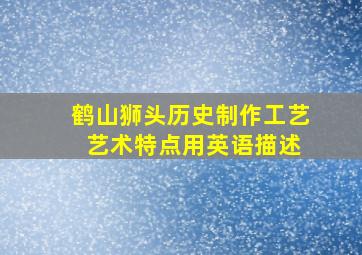 鹤山狮头历史制作工艺
艺术特点用英语描述